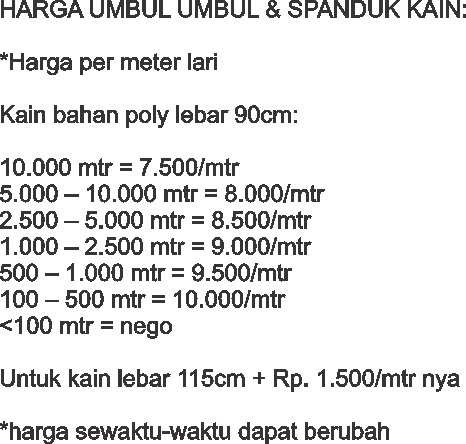 HARGA UMBUL UMBUL & SPANDUK KAIN:

*Harga per meter lari

Kain bahan poly lebar 90cm:

10.000 mtr = 7.500/mtr
5.000 – 10.000 mtr = 8.000/mtr
2.500 – 5.000 mtr = 8.500/mtr
1.000 – 2.500 mtr = 9.000/mtr
500 – 1.000 mtr = 9.500/mtr
100 – 500 mtr = 10.000/mtr
<100 mtr = nego

Untuk kain lebar 115cm + Rp. 1.500/mtr nya

*harga sewaktu-waktu dapat berubah